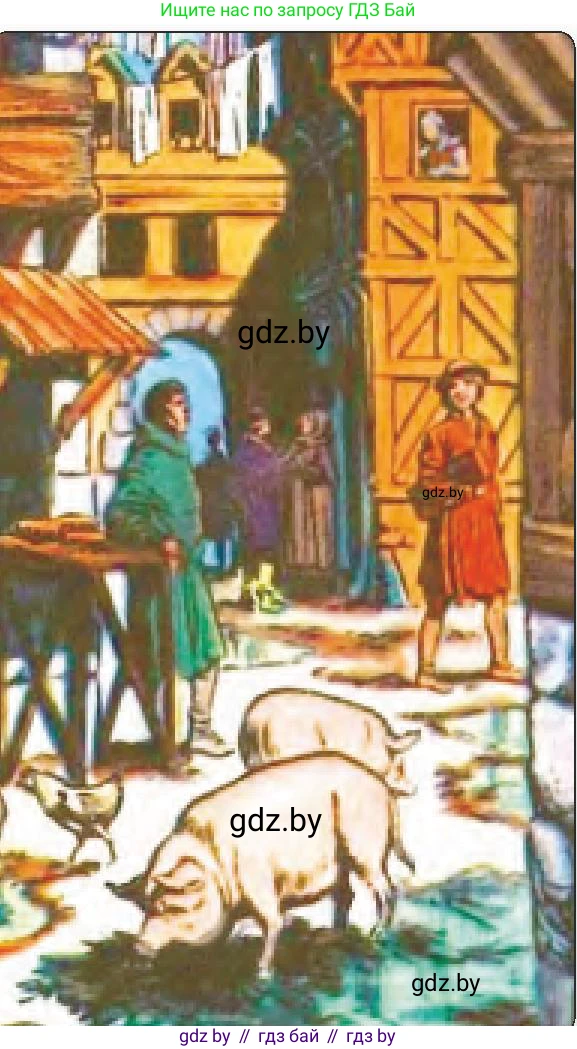 Ищите нас по запросу ГДЗ Бай

gdz.by

gdz.by

gdz.by

gdz.by

gdz by // гдз бай // гдз by